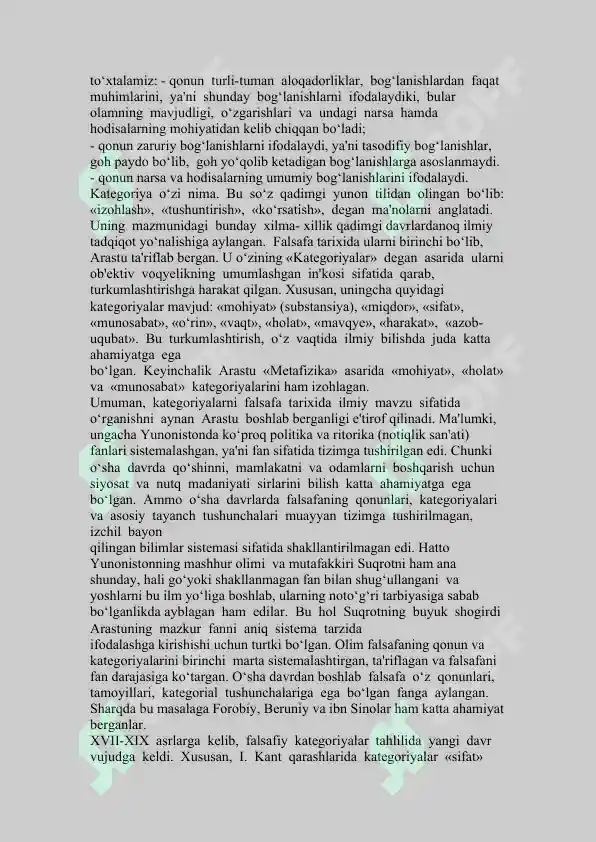 to‘xtalamiz: - qonun turli-tuman aloqadorliklar, bog‘lanishlardan faqat muhimlarini, ya'ni shunday bog‘lanishlarni ifodalaydiki, bular olamning mavjudligi, o‘zgarishlari va undagi narsa hamda hodisalarning mohiyatidan kelib chiqqan bo‘ladi;
- qonun zaruriy bog‘lanishlarni ifodalaydi, ya'ni tasodifiy bog‘lanishlar, goh paydo bo‘lib, goh yo‘qolib ketadigan bog‘lanishlarga asoslanmaydi.
- qonun narsa va hodisalarning umumiy bog‘lanishlarini ifodalaydi.
Kategoriya o‘zi nima. Bu so‘z qadimgi yunon tilidan olingan bo‘lib: «izohlash», «tushuntirish», «ko‘rsatish», degan ma'nolarni anglatadi. Uning mazmunidagi bunday xilma- xillik qadimgi davrlardanoq ilmiy tadqiqot yo‘nalishiga aylangan. Falsafa tarixida ularni birinchi bo‘lib, Arastu ta'riflab bergan. U o‘zining «Kategoriyalar» degan asarida ularni ob'ektiv voqyelikning umumlashgan in'kosi sifatida qarab, turkumlashtirishga harakat qilgan. Xususan, uningcha quyidagi kategoriyalar mavjud: «mohiyat» (substansiya), «miqdor», «sifat», «munosabat», «o‘rin», «vaqt», «holat», «mavqye», «harakat», «azob-uqubat». Bu turkumlashtirish, o‘z vaqtida ilmiy bilishda juda katta ahamiyatga ega
bo‘lgan. Keyinchalik Arastu «Metafizika» asarida «mohiyat», «holat» va «munosabat» kategoriyalarini ham izohlagan.
Umuman, kategoriyalarni falsafa tarixida ilmiy mavzu sifatida o‘rganishni aynan Arastu boshlab berganligi e'tirof qilinadi. Ma'lumki, ungacha Yunonistonda ko‘proq politika va ritorika (notiqlik san'ati) fanlari sistemalashgan, ya'ni fan sifatida tizimga tushirilgan edi. Chunki o‘sha davrda qo‘shinni, mamlakatni va odamlarni boshqarish uchun siyosat va nutq madaniyati sirlarini bilish katta ahamiyatga ega bo‘lgan. Ammo o‘sha davrlarda falsafaning qonunlari, kategoriyalari va asosiy tayanch tushunchalari muayyan tizimga tushirilmagan, izchil bayon
qilingan bilimlar sistemasi sifatida shakllantirilmagan edi. Hatto Yunonistonning mashhur olimi va mutafakkiri Suqrotni ham ana shunday, hali go‘yoki shakllanmagan fan bilan shug‘ullangani va yoshlarni bu ilm yo‘liga boshlab, ularning noto‘g‘ri tarbiyasiga sabab bo‘lganlikda ayblagan ham edilar. Bu hol Suqrotning buyuk shogirdi Arastuning mazkur fanni aniq sistema tarzida
ifodalashga kirishishi uchun turtki bo‘lgan. Olim falsafaning qonun va kategoriyalarini birinchi marta sistemalashtirgan, ta'riflagan va falsafani fan darajasiga ko‘targan. O‘sha davrdan boshlab falsafa o‘z qonunlari, tamoyillari, kategorial tushunchalariga ega bo‘lgan fanga aylangan. Sharqda bu masalaga Forobiy, Beruniy va ibn Sinolar ham katta ahamiyat berganlar.
XVII-XIX asrlarga kelib, falsafiy kategoriyalar tahlilida yangi davr vujudga keldi. Xususan, I. Kant qarashlarida kategoriyalar «sifat»